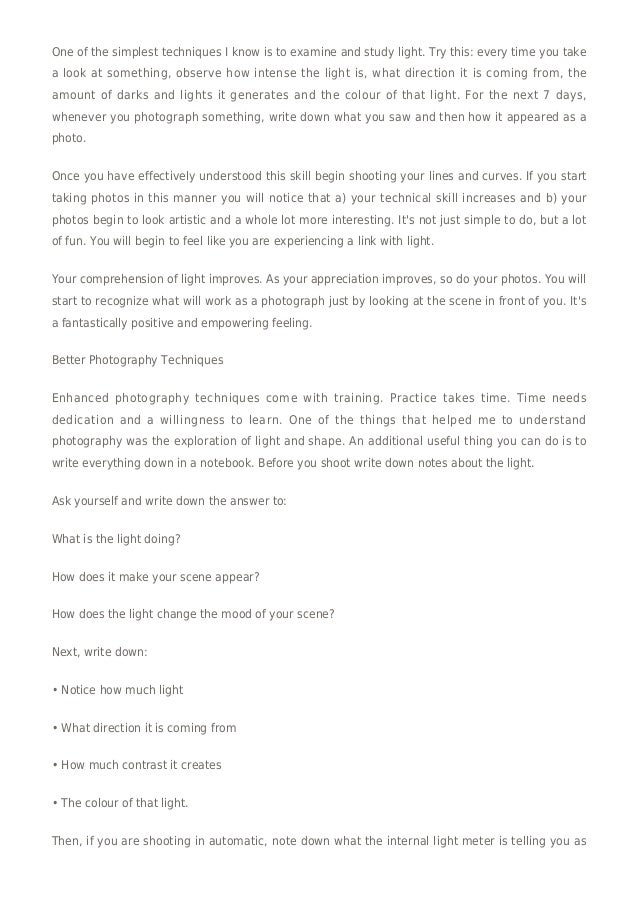 One of the simplest techniques I know is to examine and study light. Try this: every time you take a look at something, observe how intense the light is, what direction it is coming from, the amount of darks and lights it generates and the colour of that light. For the next 7 days, whenever you photograph something, write down what you saw and then how it appeared as a photo.

Once you have effectively understood this skill begin shooting your lines and curves. If you start taking photos in this manner you will notice that a) your technical skill increases and b) your photos begin to look artistic and a whole lot more interesting. It's not just simple to do, but a lot of fun. You will begin to feel like you are experiencing a link with light.

Your comprehension of light improves. As your appreciation improves, so do your photos. You will start to recognize what will work as a photograph just by looking at the scene in front of you. It's a fantastically positive and empowering feeling.

Better Photography Techniques

Enhanced photography techniques come with training. Practice takes time. Time needs dedication and a willingness to learn. One of the things that helped me to understand photography was the exploration of light and shape. An additional useful thing you can do is to write everything down in a notebook. Before you shoot write down notes about the light.

Ask yourself and write down the answer to:

What is the light doing?

How does it make your scene appear?

How does the light change the mood of your scene?

Next, write down:

• Notice how much light

• What direction it is coming from

• How much contrast it creates

• The colour of that light.

Then, if you are shooting in automatic, note down what the internal light meter is telling you as